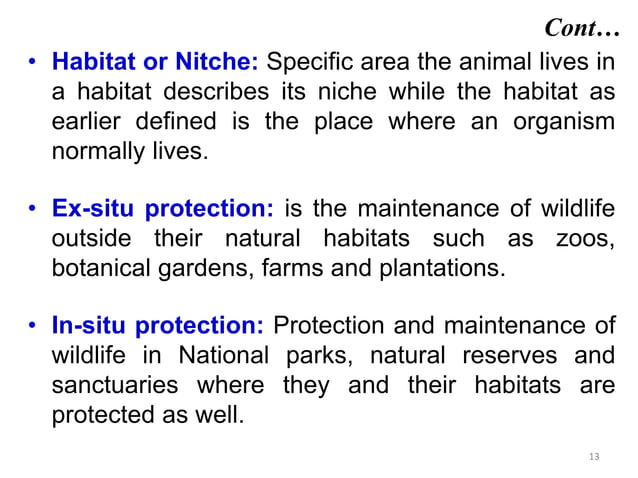 Cont…

• Habitat or Nitche: Specific area the animal lives in a habitat describes its niche while the habitat as earlier defined is the place where an organism normally lives.

• Ex-situ protection: is the maintenance of wildlife outside their natural habitats such as zoos, botanical gardens, farms and plantations.

• In-situ protection: Protection and maintenance of wildlife in National parks, natural reserves and sanctuaries where they and their habitats are protected as well.

13